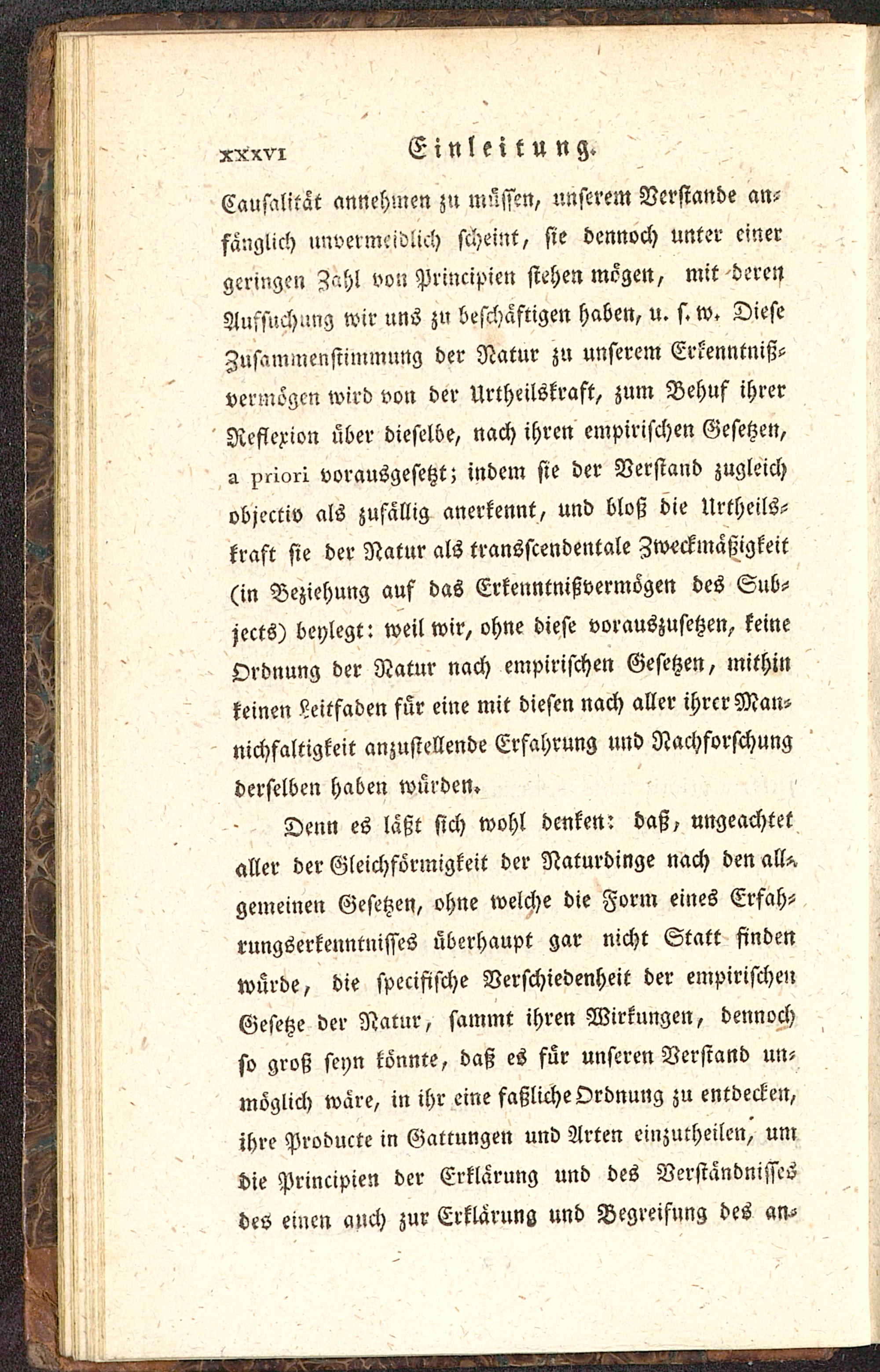 XXXVI Einleitung.

Causalität annehmen zu müssen, unserem Verstande anfänglich unvermeidlich scheint, sie dennoch unter einer geringen Zahl von Principien stehen mögen, mit deren Aufsuchung wir uns zu beschäftigen haben, u. s. w. Diese Zusammenstimmung der Natur zu unserem Erkenntnißvermögen wird von der Urtheilskraft, zum Behuf ihrer Reflexion über dieselbe, nach ihren empirischen Gesetzen, a priori vorausgesetzt; indem sie der Verstand zugleich objectiv als zufällig anerkennt, und bloß die Urtheilskraft sie der Natur als transscendentale Zweckmäßigkeit (in Beziehung auf das Erkenntnißvermögen des Subjects) beylegt: weil wir, ohne diese vorauszusetzen, keine Ordnung der Natur nach empirischen Gesetzen, mithin keinen Leitfaden für eine mit diesen nach aller ihrer Mannichfaltigkeit anzustellende Erfahrung und Nachforschung derselben haben würden.

Denn es läßt sich wohl denken: daß, ungeachtet aller der Gleichförmigkeit der Naturdinge nach den allgemeinen Gesetzen, ohne welche die Form eines Erfahrungserkenntnisses überhaupt gar nicht Statt finden würde, die specifische Verschiedenheit der empirischen Gesetze der Natur, sammt ihren Wirkungen, dennoch so groß seyn könnte, daß es für unseren Verstand unmöglich wäre, in ihr eine faßliche Ordnung zu entdecken, ihre Producte in Gattungen und Arten einzutheilen, um die Principien der Erklärung und des Verständnisses des einen auch zur Erklärung und Begreifung des an-